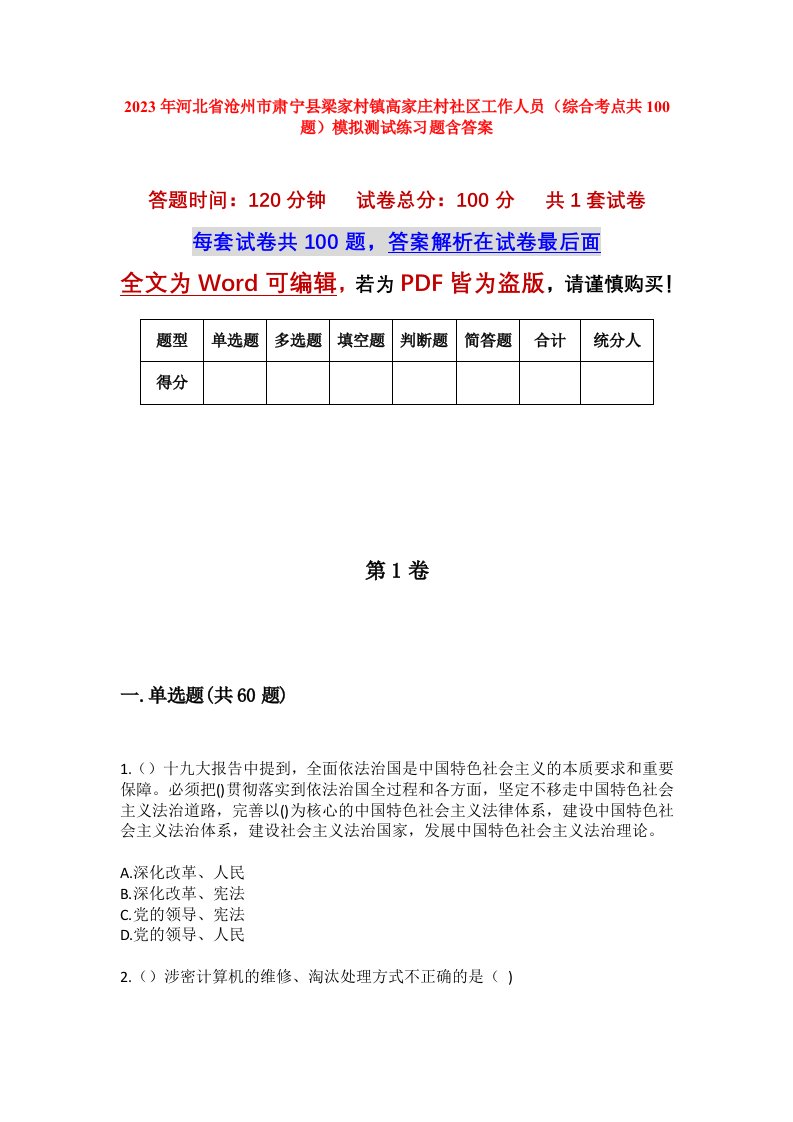 2023年河北省沧州市肃宁县梁家村镇高家庄村社区工作人员（综合考点共100题）模拟测试练习题含答案

答题时间：120分钟　试卷总分：100分　共1套试卷

每套试卷共100题，答案解析在试卷最后面

全文为Word可编辑，若为PDF皆为盗版，请谨慎购买！

| 题型 | 单选题 | 多选题 | 填空题 | 判断题 | 简答题 | 合计 | 统分人 |
|---|---|---|---|---|---|---|---|
| 得分 | | | | | | | |

第1卷

一.单选题(共60题)

1.（）十九大报告中提到，全面依法治国是中国特色社会主义的本质要求和重要保障。必须把()贯彻落实到依法治国全过程和各方面，坚定不移走中国特色社会主义法治道路，完善以()为核心的中国特色社会主义法律体系，建设中国特色社会主义法治体系，建设社会主义法治国家，发展中国特色社会主义法治理论。

A.深化改革、人民
B.深化改革、宪法
C.党的领导、宪法
D.党的领导、人民

2.（）涉密计算机的维修、淘汰处理方式不正确的是（ )